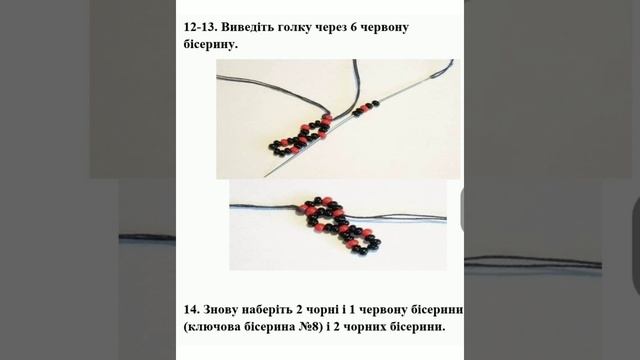 12-13. Виведіть голку через 6 червону бісерину.

14. Знову наберіть 2 чорні і 1 червону бісерини (ключова бісерина №8) і 2 чорних бісерини.